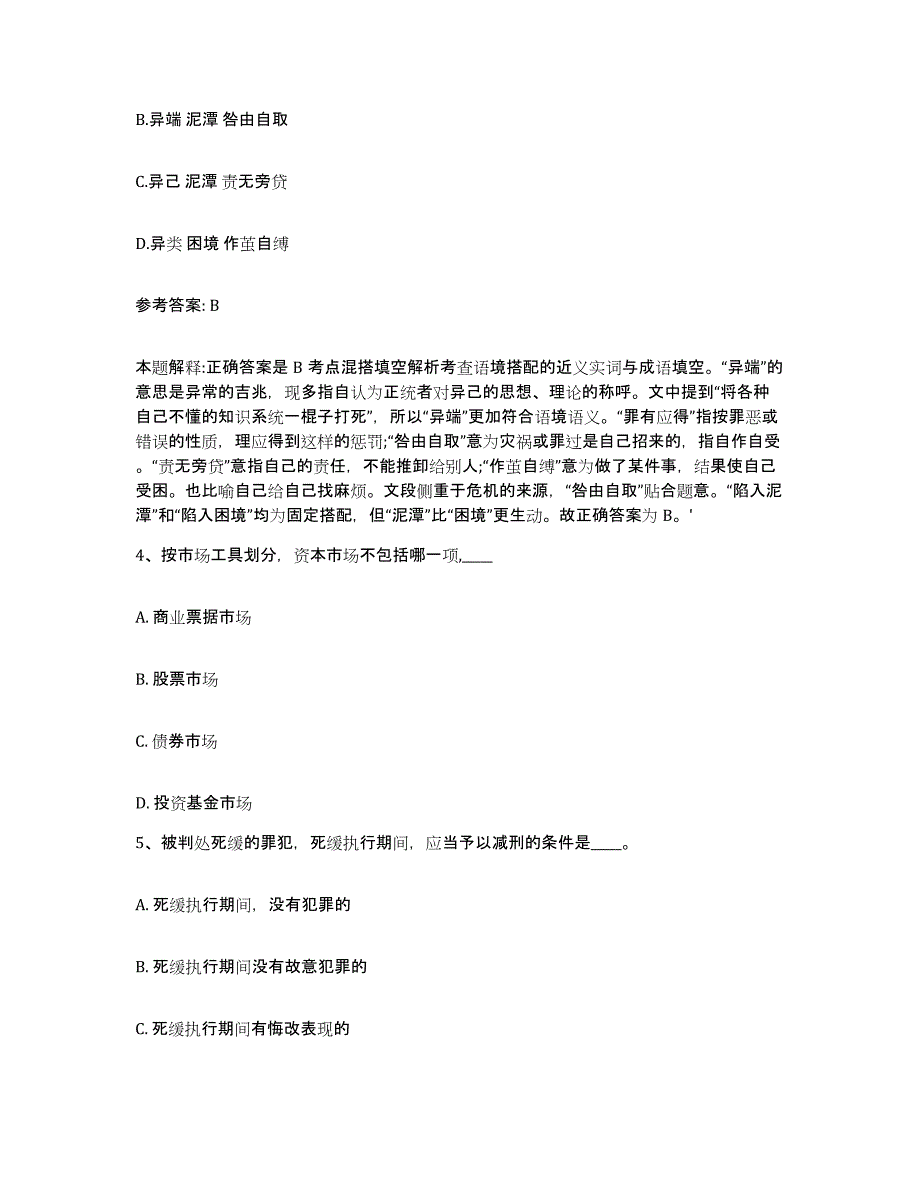 B.异端 泥潭 咎由自取

C.异己 泥潭 责无旁贷

D.异类 困境 作茧自缚

参考答案: B

本题解释:正确答案是 B 考点混搭填空解析考查语境搭配的近义实词与成语填空。“异端”的意思是异常的吉兆，现多指自认为正统者对异己的思想、理论的称呼。文中提到“将各种自己不懂的知识系统一棍子打死”，所以“异端”更加符合语境语义。“罪有应得”指按罪恶或错误的性质，理应得到这样的惩罚;“咎由自取”意为灾祸或罪过是自己招来的，指自作自受。“责无旁贷”意指自己的责任，不能推卸给别人;“作茧自缚”意为做了某件事，结果使自己受困。也比喻自己给自己找麻烦。文段侧重于危机的来源，“咎由自取”贴合题意。“陷入泥潭”和“陷入困境”均为固定搭配，但“泥潭”比“困境”更生动。故正确答案为 B。'

4、按市场工具划分，资本市场不包括哪一项,____

A. 商业票据市场

B. 股票市场

C. 债券市场

D. 投资基金市场

5、被判处死缓的罪犯，死缓执行期间，应当予以减刑的条件是____。

A. 死缓执行期间，没有犯罪的

B. 死缓执行期间没有故意犯罪的

C. 死缓执行期间有悔改表现的